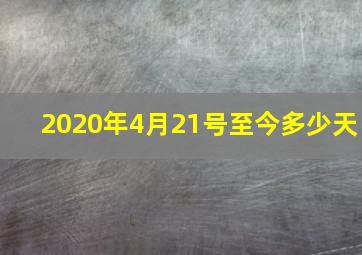 2020年4月21号至今多少天